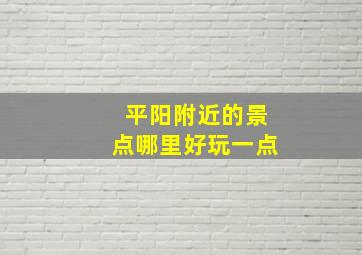 平阳附近的景点哪里好玩一点